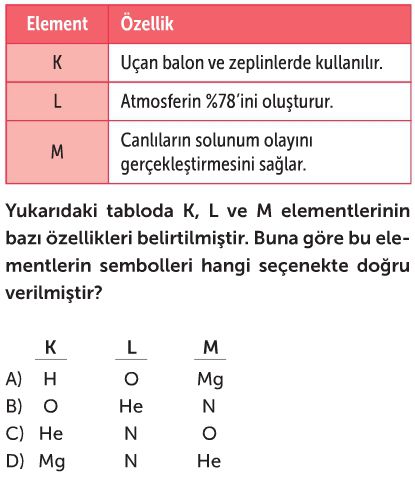 | Element | Özellik |
|---|---|
| K | Uçan balon ve zeplinlerde kullanılır. |
| L | Atmosferin %78'ini oluşturur. |
| M | Canlıların solunum olayını gerçekleştirmesini sağlar. |

Yukarıdaki tabloda K, L ve M elementlerinin bazı özellikleri belirtilmiştir. Buna göre bu elementlerin sembolleri hangi seçenekte doğru verilmiştir?

| | K | L | M |
|---|---|---|---|
| A) | H | O | Mg |
| B) | O | He | N |
| C) | He | N | O |
| D) | Mg | N | He |